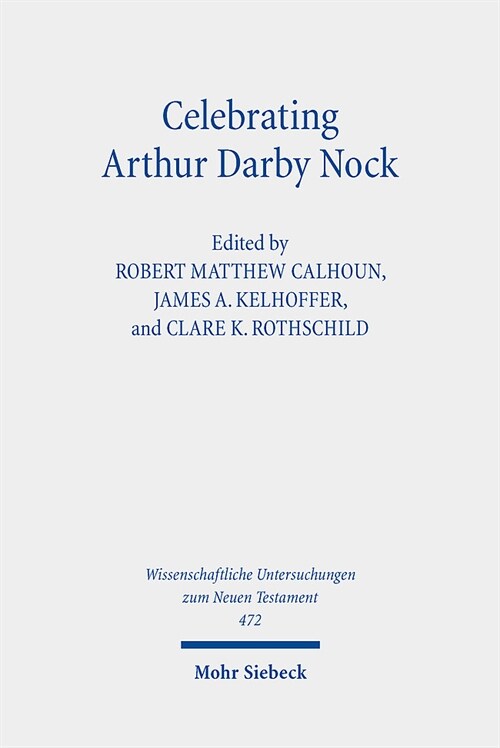 Celebrating Arthur Darby Nock

Edited by
ROBERT MATTHEW CALHOUN,
JAMES A. KELHOFFER,
and CLARE K. ROTHSCHILD

Wissenschaftliche Untersuchungen zum Neuen Testament
472

Mohr Siebeck